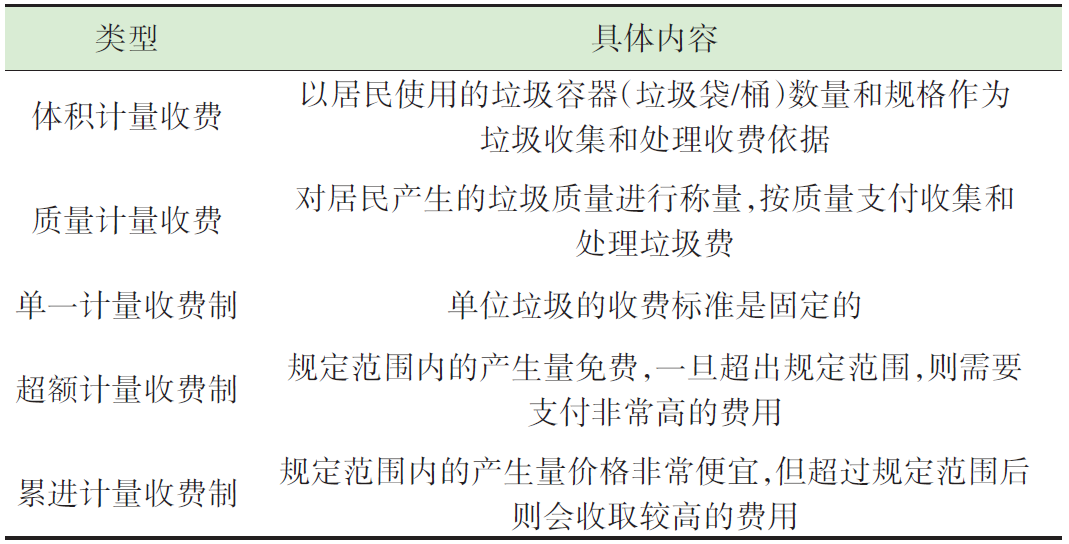 | 类型 | 具体内容 |
|---|---|
| 体积计量收费 | 以居民使用的垃圾容器(垃圾袋/桶)数量和规格作为垃圾收集和处理收费依据 |
| 质量计量收费 | 对居民产生的垃圾质量进行称量,按质量支付收集和处理垃圾费 |
| 单一计量收费制 | 单位垃圾的收费标准是固定的 |
| 超额计量收费制 | 规定范围内的产生量免费,一旦超出规定范围,则需要支付非常高的费用 |
| 累进计量收费制 | 规定范围内的产生量价格非常便宜,但超过规定范围后则会收取较高的费用 |